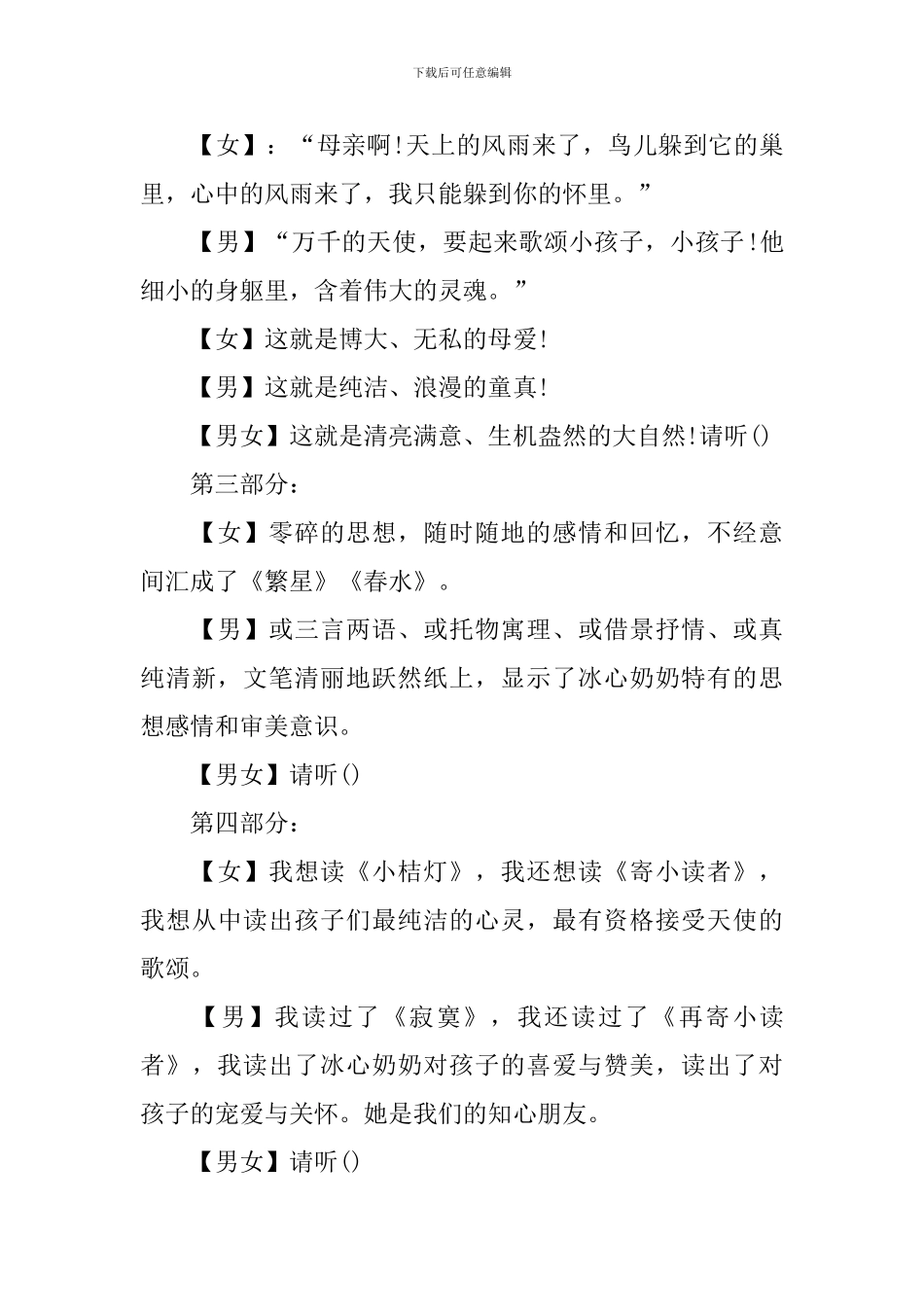 下载后可任意编辑

【女】：“母亲啊!天上的风雨来了，鸟儿躲到它的巢里，心中的风雨来了，我只能躲到你的怀里。”

【男】“万千的天使，要起来歌颂小孩子，小孩子!他细小的身躯里，含着伟大的灵魂。”

【女】这就是博大、无私的母爱!

【男】这就是纯洁、浪漫的童真!

【男女】这就是清亮满意、生机盎然的大自然!请听()

第三部分：

【女】零碎的思想，随时随地的感情和回忆，不经意间汇成了《繁星》《春水》。

【男】或三言两语、或托物寓理、或借景抒情、或真纯清新，文笔清丽地跃然纸上，显示了冰心奶奶特有的思想感情和审美意识。

【男女】请听()

第四部分：

【女】我想读《小桔灯》，我还想读《寄小读者》，我想从中读出孩子们最纯洁的心灵，最有资格接受天使的歌颂。

【男】我读过了《寂寞》，我还读过了《再寄小读者》，我读出了冰心奶奶对孩子的喜爱与赞美，读出了对孩子的宠爱与关怀。她是我们的知心朋友。

【男女】请听()